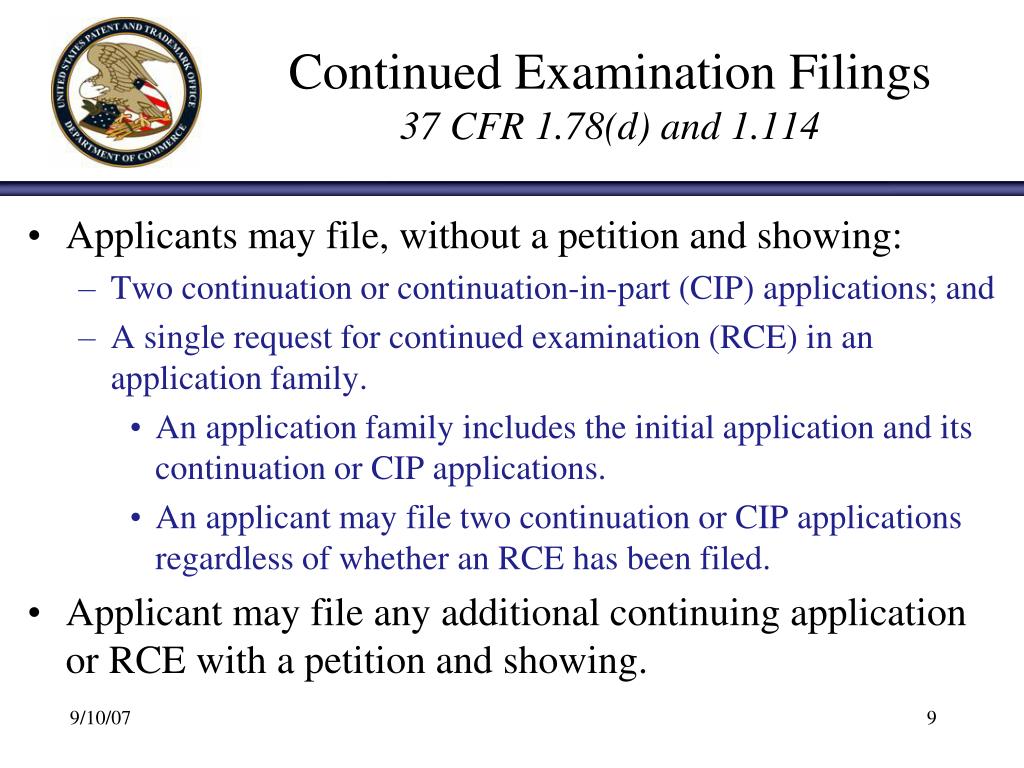 UNITED STATES PATENT AND TRADEMARK OFFICE
DEPARTMENT OF COMMERCE

Continued Examination Filings
37 CFR 1.78(d) and 1.114

• Applicants may file, without a petition and showing:
– Two continuation or continuation-in-part (CIP) applications; and
– A single request for continued examination (RCE) in an application family.
• An application family includes the initial application and its continuation or CIP applications.
• An applicant may file two continuation or CIP applications regardless of whether an RCE has been filed.
• Applicant may file any additional continuing application or RCE with a petition and showing.

9/10/07

9